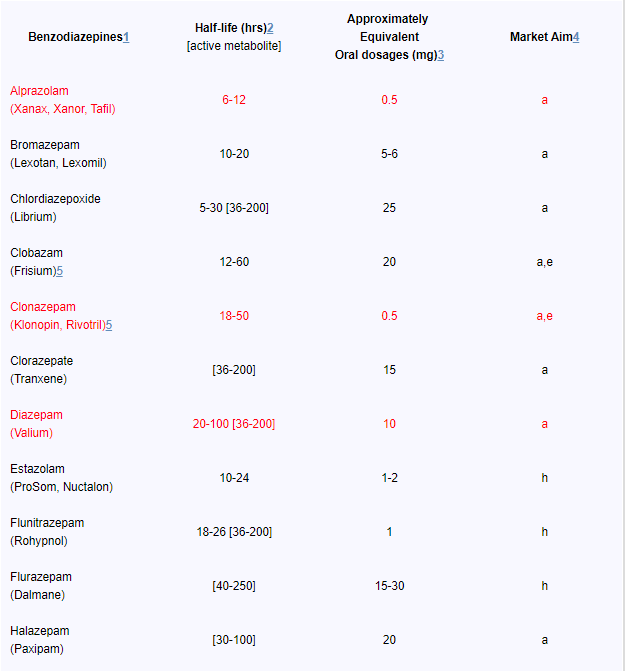 | Benzodiazepines1 | Half-life (hrs)2 [active metabolite] | Approximately Equivalent Oral dosages (mg)3 | Market Aim4 |
|---|---|---|---|
| Alprazolam (Xanax, Xanor, Tafil) | 6-12 | 0.5 | a |
| Bromazepam (Lexotan, Lexomil) | 10-20 | 5-6 | a |
| Chlordiazepoxide (Librium) | 5-30 [36-200] | 25 | a |
| Clobazam (Frisium)5 | 12-60 | 20 | a,e |
| Clonazepam (Klonopin, Rivotril)5 | 18-50 | 0.5 | a,e |
| Clorazepate (Tranxene) | [36-200] | 15 | a |
| Diazepam (Valium) | 20-100 [36-200] | 10 | a |
| Estazolam (ProSom, Nuctalon) | 10-24 | 1-2 | h |
| Flunitrazepam (Rohypnol) | 18-26 [36-200] | 1 | h |
| Flurazepam (Dalmane) | [40-250] | 15-30 | h |
| Halazepam (Paxipam) | [30-100] | 20 | a |